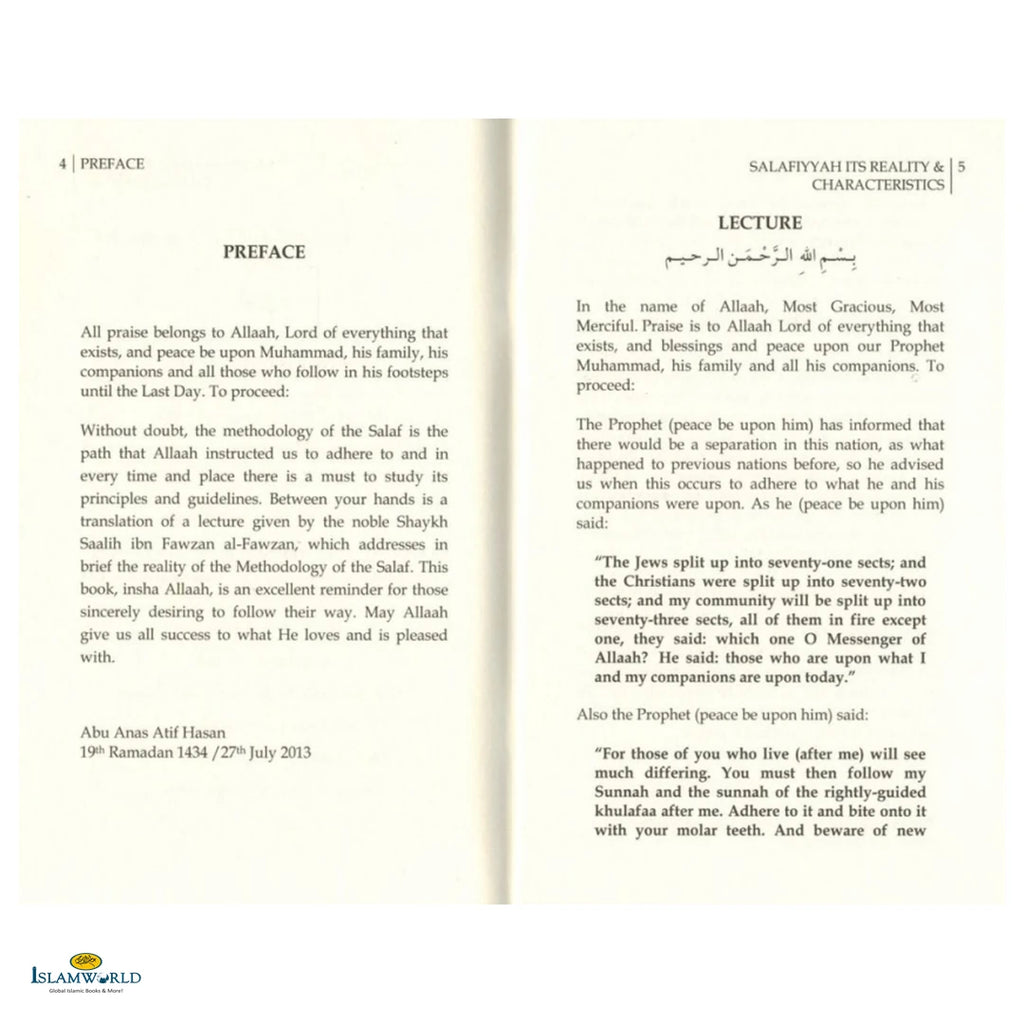 4 | PREFACE

PREFACE

All praise belongs to Allaah, Lord of everything that exists, and peace be upon Muhammad, his family, his companions and all those who follow in his footsteps until the Last Day. To proceed:

Without doubt, the methodology of the Salaf is the path that Allaah instructed us to adhere to and in every time and place there is a must to study its principles and guidelines. Between your hands is a translation of a lecture given by the noble Shaykh Saalih ibn Fawzan al-Fawzan, which addresses in brief the reality of the Methodology of the Salaf. This book, insha Allaah, is an excellent reminder for those sincerely desiring to follow their way. May Allaah give us all success to what He loves and is pleased with.

Abu Anas Atif Hasan
19th Ramadan 1434 /27th July 2013

SALAFIYYAH ITS REALITY & CHARACTERISTICS | 5

LECTURE
بِسْمِ اللهِ الرَّحْمَنِ الرحيم

In the name of Allaah, Most Gracious, Most Merciful. Praise is to Allaah Lord of everything that exists, and blessings and peace upon our Prophet Muhammad, his family and all his companions. To proceed:

The Prophet (peace be upon him) has informed that there would be a separation in this nation, as what happened to previous nations before, so he advised us when this occurs to adhere to what he and his companions were upon. As he (peace be upon him) said:

"The Jews split up into seventy-one sects; and the Christians were split up into seventy-two sects; and my community will be split up into seventy-three sects, all of them in fire except one, they said: which one O Messenger of Allaah? He said: those who are upon what I and my companions are upon today."

Also the Prophet (peace be upon him) said:

"For those of you who live (after me) will see much differing. You must then follow my Sunnah and the sunnah of the rightly-guided khulafaa after me. Adhere to it and bite onto it with your molar teeth. And beware of new

ISLAMWORLD
Global Islamic Books & More!